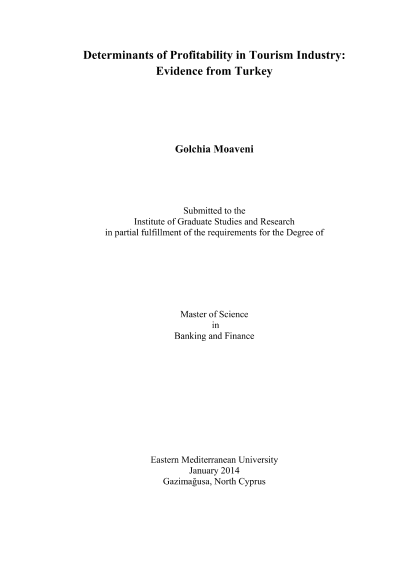 Determinants of Profitability in Tourism Industry: Evidence from Turkey

Golchia Moaveni

Submitted to the
Institute of Graduate Studies and Research
in partial fulfillment of the requirements for the Degree of

Master of Science
in
Banking and Finance

Eastern Mediterranean University
January 2014
Gazimağusa, North Cyprus